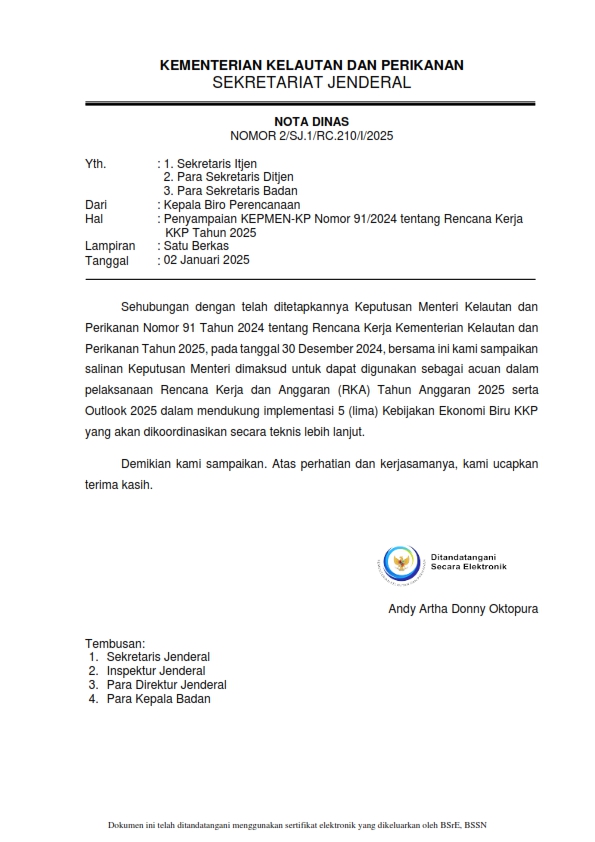 KEMENTERIAN KELAUTAN DAN PERIKANAN
SEKRETARIAT JENDERAL

NOTA DINAS
NOMOR 2/SJ.1/RC.210/I/2025

Yth. : 1. Sekretaris Itjen
2. Para Sekretaris Ditjen
3. Para Sekretaris Badan
Dari : Kepala Biro Perencanaan
Hal : Penyampaian KEPMEN-KP Nomor 91/2024 tentang Rencana Kerja KKP Tahun 2025
Lampiran : Satu Berkas
Tanggal : 02 Januari 2025

Sehubungan dengan telah ditetapkannya Keputusan Menteri Kelautan dan Perikanan Nomor 91 Tahun 2024 tentang Rencana Kerja Kementerian Kelautan dan Perikanan Tahun 2025, pada tanggal 30 Desember 2024, bersama ini kami sampaikan salinan Keputusan Menteri dimaksud untuk dapat digunakan sebagai acuan dalam pelaksanaan Rencana Kerja dan Anggaran (RKA) Tahun Anggaran 2025 serta Outlook 2025 dalam mendukung implementasi 5 (lima) Kebijakan Ekonomi Biru KKP yang akan dikoordinasikan secara teknis lebih lanjut.

Demikian kami sampaikan. Atas perhatian dan kerjasamanya, kami ucapkan terima kasih.

Ditandatangani
Secara Elektronik

Andy Artha Donny Oktopura

Tembusan:
1. Sekretaris Jenderal
2. Inspektur Jenderal
3. Para Direktur Jenderal
4. Para Kepala Badan

Dokumen ini telah ditandatangani menggunakan sertifikat elektronik yang dikeluarkan oleh BSrE, BSSN